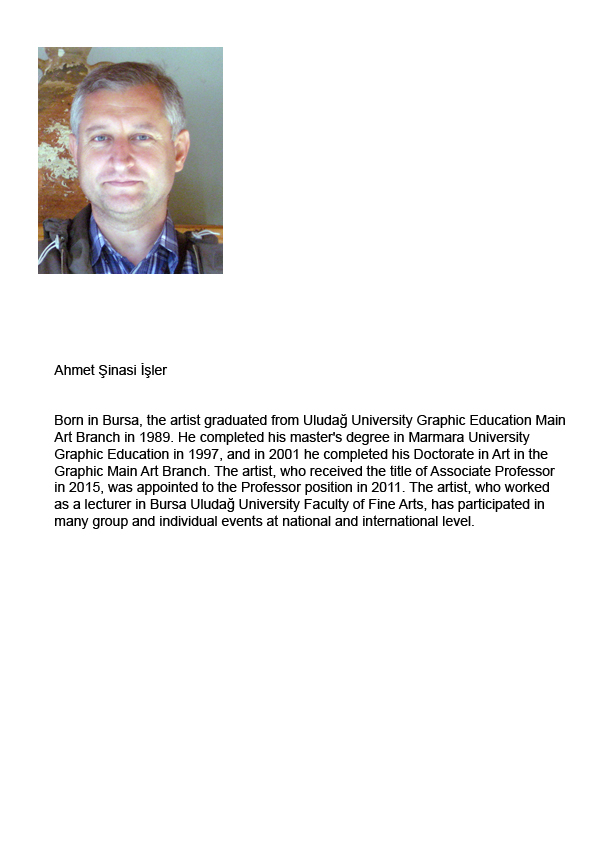 Ahmet Şinasi İşler

Born in Bursa, the artist graduated from Uludağ University Graphic Education Main Art Branch in 1989. He completed his master's degree in Marmara University Graphic Education in 1997, and in 2001 he completed his Doctorate in Art in the Graphic Main Art Branch. The artist, who received the title of Associate Professor in 2015, was appointed to the Professor position in 2011. The artist, who worked as a lecturer in Bursa Uludağ University Faculty of Fine Arts, has participated in many group and individual events at national and international level.